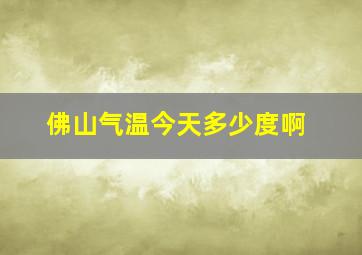 佛山气温今天多少度啊